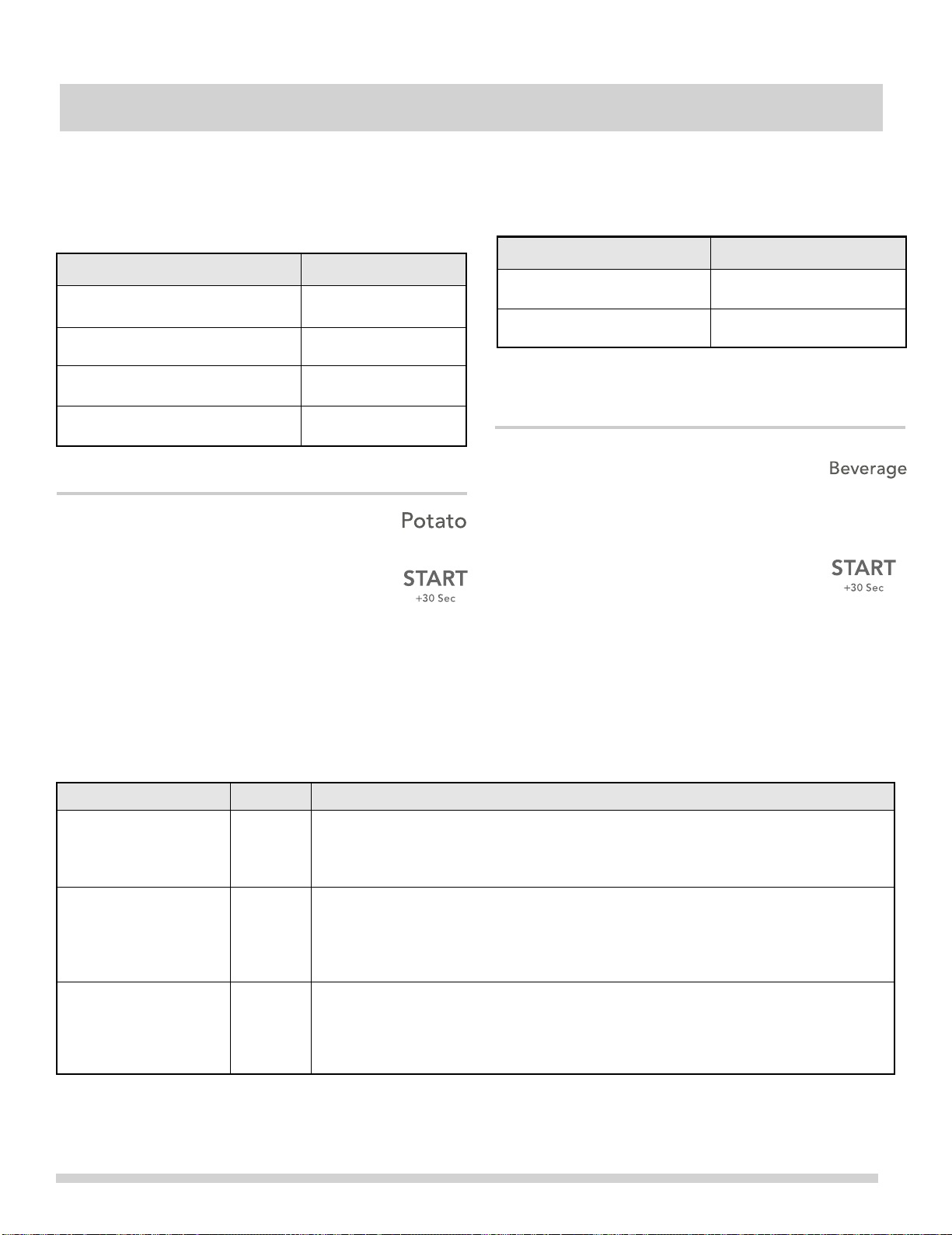 Potato

START
+30 Sec

Beverage

START
+30 Sec